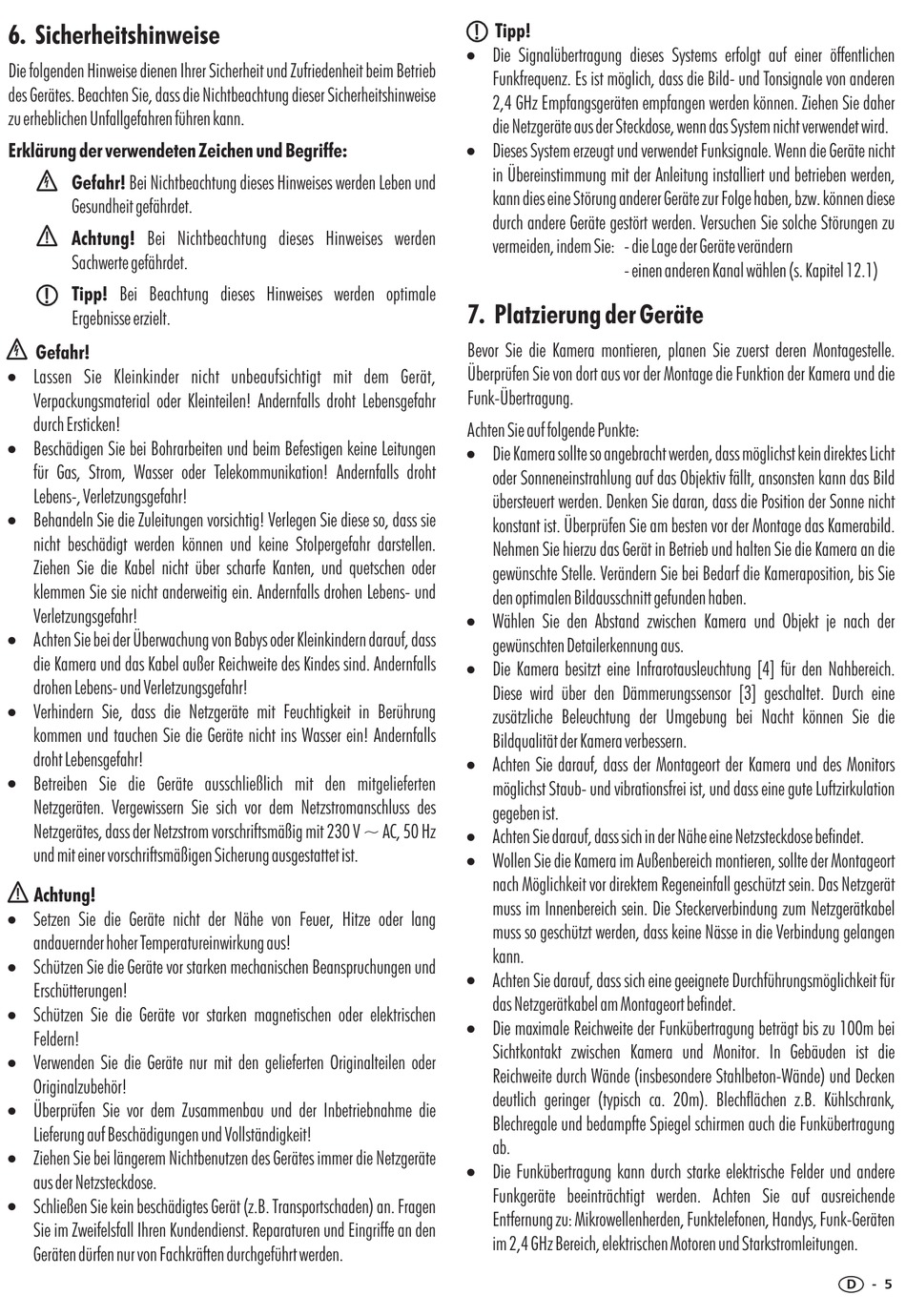 6. Sicherheitshinweise

Die folgenden Hinweise dienen Ihrer Sicherheit und Zufriedenheit beim Betrieb des Gerätes. Beachten Sie, dass die Nichtbeachtung dieser Sicherheitshinweise zu erheblichen Unfallgefahren führen kann.

Erklärung der verwendeten Zeichen und Begriffe:

Gefahr! Bei Nichtbeachtung dieses Hinweises werden Leben und Gesundheit gefährdet.

Achtung! Bei Nichtbeachtung dieses Hinweises werden Sachwerte gefährdet.

Tipp! Bei Beachtung dieses Hinweises werden optimale Ergebnisse erzielt.

Gefahr!
• Lassen Sie Kleinkinder nicht unbeaufsichtigt mit dem Gerät, Verpackungsmaterial oder Kleinteilen! Andernfalls droht Lebensgefahr durch Ersticken!
• Beschädigen Sie bei Bohrarbeiten und beim Befestigen keine Leitungen für Gas, Strom, Wasser oder Telekommunikation! Andernfalls droht Lebens-, Verletzungsgefahr!
• Behandeln Sie die Zuleitungen vorsichtig! Verlegen Sie diese so, dass sie nicht beschädigt werden können und keine Stolpergefahr darstellen. Ziehen Sie die Kabel nicht über scharfe Kanten, und quetschen oder klemmen Sie sie nicht anderweitig ein. Andernfalls drohen Lebens- und Verletzungsgefahr!
• Achten Sie bei der Überwachung von Babys oder Kleinkindern darauf, dass die Kamera und das Kabel außer Reichweite des Kindes sind. Andernfalls drohen Lebens- und Verletzungsgefahr!
• Verhindern Sie, dass die Netzgeräte mit Feuchtigkeit in Berührung kommen und tauchen Sie die Geräte nicht ins Wasser ein! Andernfalls droht Lebensgefahr!
• Betreiben Sie die Geräte ausschließlich mit den mitgelieferten Netzgeräten. Vergewissern Sie sich vor dem Netzstromanschluss des Netzgerätes, dass der Netzstrom vorschriftsmäßig mit 230 V ~ AC, 50 Hz und mit einer vorschriftsmäßigen Sicherung ausgestattet ist.

Achtung!
• Setzen Sie die Geräte nicht der Nähe von Feuer, Hitze oder lang andauernder hoher Temperatureinwirkung aus!
• Schützen Sie die Geräte vor starken mechanischen Beanspruchungen und Erschütterungen!
• Schützen Sie die Geräte vor starken magnetischen oder elektrischen Feldern!
• Verwenden Sie die Geräte nur mit den gelieferten Originalteilen oder Originalzubehör!
• Überprüfen Sie vor dem Zusammenbau und der Inbetriebnahme die Lieferung auf Beschädigungen und Vollständigkeit!
• Ziehen Sie bei längerem Nichtbenutzen des Gerätes immer die Netzgeräte aus der Netzsteckdose.
• Schließen Sie kein beschädigtes Gerät (z.B. Transportschaden) an. Fragen Sie im Zweifelsfall Ihren Kundendienst. Reparaturen und Eingriffe an den Geräten dürfen nur von Fachkräften durchgeführt werden.

Tipp!
• Die Signalübertragung dieses Systems erfolgt auf einer öffentlichen Funkfrequenz. Es ist möglich, dass die Bild- und Tonsignale von anderen 2,4 GHz Empfangsgeräten empfangen werden können. Ziehen Sie daher die Netzgeräte aus der Steckdose, wenn das System nicht verwendet wird.
• Dieses System erzeugt und verwendet Funksignale. Wenn die Geräte nicht in Übereinstimmung mit der Anleitung installiert und betrieben werden, kann dies eine Störung anderer Geräte zur Folge haben, bzw. können diese durch andere Geräte gestört werden. Versuchen Sie solche Störungen zu vermeiden, indem Sie: - die Lage der Geräte verändern
- einen anderen Kanal wählen (s. Kapitel 12.1)

7. Platzierung der Geräte

Bevor Sie die Kamera montieren, planen Sie zuerst deren Montagestelle. Überprüfen Sie von dort aus vor der Montage die Funktion der Kamera und die Funk-Übertragung.

Achten Sie auf folgende Punkte:
• Die Kamera sollte so angebracht werden, dass möglichst kein direktes Licht oder Sonneneinstrahlung auf das Objektiv fällt, ansonsten kann das Bild übersteuert werden. Denken Sie daran, dass die Position der Sonne nicht konstant ist. Überprüfen Sie am besten vor der Montage das Kamerabild. Nehmen Sie hierzu das Gerät in Betrieb und halten Sie die Kamera an die gewünschte Stelle. Verändern Sie bei Bedarf die Kameraposition, bis Sie den optimalen Bildausschnitt gefunden haben.
• Wählen Sie den Abstand zwischen Kamera und Objekt je nach der gewünschten Detailerkennung aus.
• Die Kamera besitzt eine Infrarotausleuchtung [4] für den Nahbereich. Diese wird über den Dämmerungssensor [3] geschaltet. Durch eine zusätzliche Beleuchtung der Umgebung bei Nacht können Sie die Bildqualität der Kamera verbessern.
• Achten Sie darauf, dass der Montageort der Kamera und des Monitors möglichst Staub- und vibrationsfrei ist, und dass eine gute Luftzirkulation gegeben ist.
• Achten Sie darauf, dass sich in der Nähe eine Netzsteckdose befindet.
• Wollen Sie die Kamera im Außenbereich montieren, sollte der Montageort nach Möglichkeit vor direktem Regeneinfall geschützt sein. Das Netzgerät muss im Innenbereich sein. Die Steckerverbindung zum Netzgerätkabel muss so geschützt werden, dass keine Nässe in die Verbindung gelangen kann.
• Achten Sie darauf, dass sich eine geeignete Durchführungsmöglichkeit für das Netzgerätkabel am Montageort befindet.
• Die maximale Reichweite der Funkübertragung beträgt bis zu 100m bei Sichtkontakt zwischen Kamera und Monitor. In Gebäuden ist die Reichweite durch Wände (insbesondere Stahlbeton-Wände) und Decken deutlich geringer (typisch ca. 20m). Blechflächen z.B. Kühlschrank, Blechregale und bedampfte Spiegel schirmen auch die Funkübertragung ab.
• Die Funkübertragung kann durch starke elektrische Felder und andere Funkgeräte beeinträchtigt werden. Achten Sie auf ausreichende Entfernung zu: Mikrowellenherden, Funktelefonen, Handys, Funk-Geräten im 2,4 GHz Bereich, elektrischen Motoren und Starkstromleitungen.

D - 5